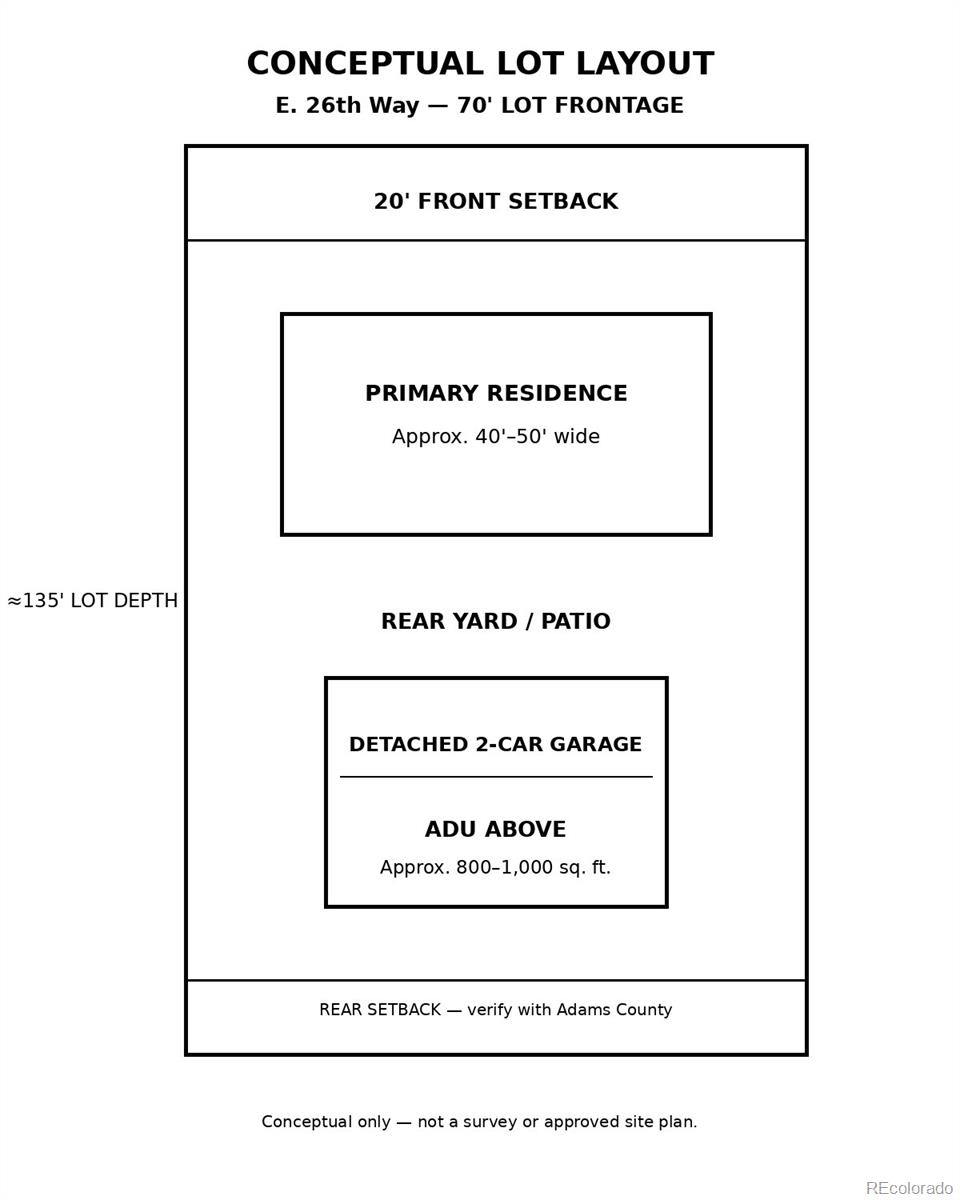 CONCEPTUAL LOT LAYOUT

E. 26th Way — 70' LOT FRONTAGE

20' FRONT SETBACK

PRIMARY RESIDENCE

Approx. 40'–50' wide

≈135' LOT DEPTH

REAR YARD / PATIO

DETACHED 2-CAR GARAGE

ADU ABOVE

Approx. 800–1,000 sq. ft.

REAR SETBACK — verify with Adams County

Conceptual only — not a survey or approved site plan.

REcolorado